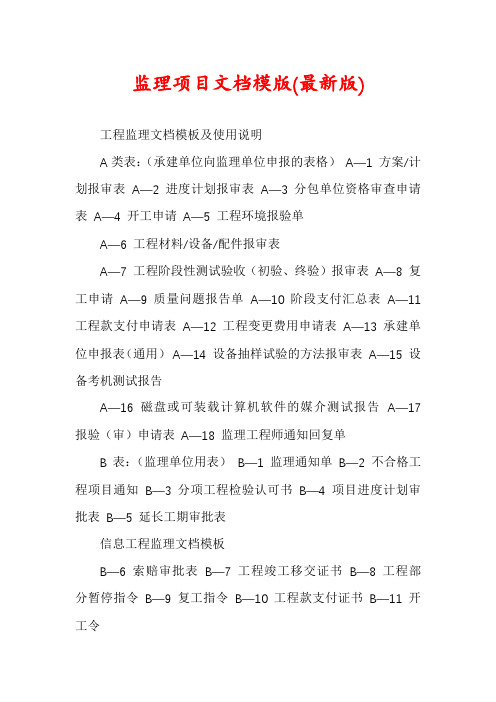 监理项目文档模版(最新版)

工程监理文档模板及使用说明

A 类表:(承建单位向监理单位申报的表格) A—1 方案/计划报审表 A—2 进度计划报审表 A—3 分包单位资格审查申请表 A—4 开工申请 A—5 工程环境报验单

A—6 工程材料/设备/配件报审表

A—7 工程阶段性测试验收(初验、终验)报审表 A—8 复工申请 A—9 质量问题报告单 A—10 阶段支付汇总表 A—11 工程款支付申请表 A—12 工程变更费用申请表 A—13 承建单位申报表(通用) A—14 设备抽样试验的方法报审表 A—15 设备考机测试报告

A—16 磁盘或可装载计算机软件的媒介测试报告 A—17 报验(审)申请表 A—18 监理工程师通知回复单

B 表:(监理单位用表) B—1 监理通知单 B—2 不合格工程项目通知 B—3 分项工程检验认可书 B—4 项目进度计划审批表 B—5 延长工期审批表

信息工程监理文档模板

B—6 索赔审批表 B—7 工程竣工移交证书 B—8 工程部分暂停指令 B—9 复工指令 B—10 工程款支付证书 B—11 开工令